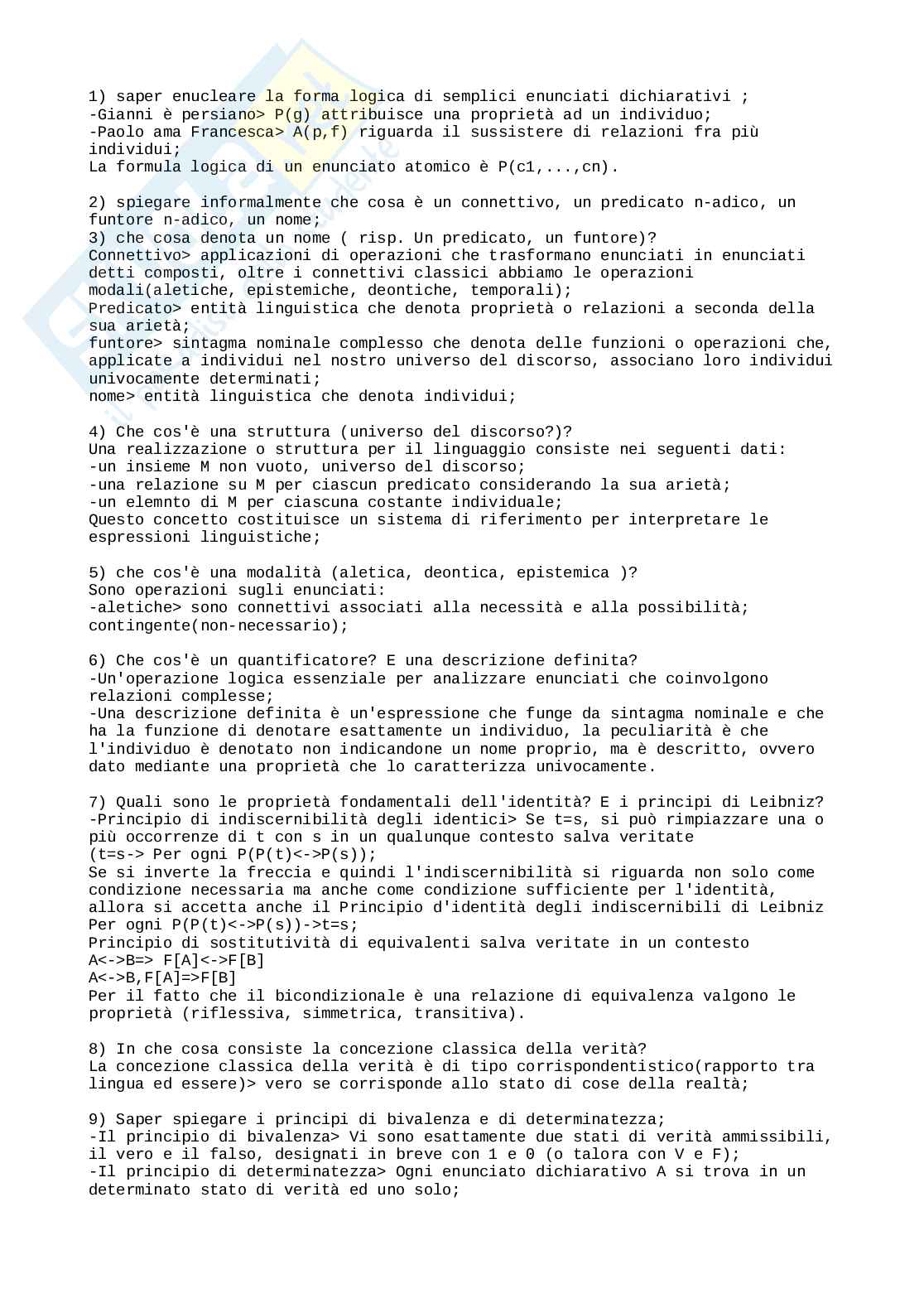 1) saper enucleare la forma logica di semplici enunciati dichiarativi ;
-Gianni è persiano> P(g) attribuisce una proprietà ad un individuo;
-Paolo ama Francesca> A(p,f) riguarda il sussistere di relazioni fra più individui;
La formula logica di un enunciato atomico è P(c1,...,cn).

2) spiegare informalmente che cosa è un connettivo, un predicato n-adico, un funtore n-adico, un nome;
3) che cosa denota un nome ( risp. Un predicato, un funtore)?
Connettivo> applicazioni di operazioni che trasformano enunciati in enunciati detti composti, oltre i connettivi classici abbiamo le operazioni modali(aletiche, epistemiche, deontiche, temporali);
Predicato> entità linguistica che denota proprietà o relazioni a seconda della sua arietà;
funtore> sintagma nominale complesso che denota delle funzioni o operazioni che, applicate a individui nel nostro universo del discorso, associano loro individui univocamente determinati;
nome> entità linguistica che denota individui;

4) Che cos'è una struttura (universo del discorso?)?
Una realizzazione o struttura per il linguaggio consiste nei seguenti dati:
-un insieme M non vuoto, universo del discorso;
-una relazione su M per ciascun predicato considerando la sua arietà;
-un elemnto di M per ciascuna costante individuale;
Questo concetto costituisce un sistema di riferimento per interpretare le espressioni linguistiche;

5) che cos'è una modalità (aletica, deontica, epistemica )?
Sono operazioni sugli enunciati:
-aletiche> sono connettivi associati alla necessità e alla possibilità; contingente(non-necessario);

6) Che cos'è un quantificatore? E una descrizione definita?
-Un'operazione logica essenziale per analizzare enunciati che coinvolgono relazioni complesse;
-Una descrizione definita è un'espressione che funge da sintagma nominale e che ha la funzione di denotare esattamente un individuo, la peculiarità è che l'individuo è denotato non indicandone un nome proprio, ma è descritto, ovvero dato mediante una proprietà che lo caratterizza univocamente.

7) Quali sono le proprietà fondamentali dell'identità? E i principi di Leibniz?
-Principio di indiscernibilità degli identici> Se t=s, si può rimpiazzare una o più occorrenze di t con s in un qualunque contesto salva veritate
(t=s-> Per ogni P(P(t)<->P(s));
Se si inverte la freccia e quindi l'indiscernibilità si riguarda non solo come condizione necessaria ma anche come condizione sufficiente per l'identità, allora si accetta anche il Principio d'identità degli indiscernibili di Leibniz
Per ogni P(P(t)<->P(s))->t=s;
Principio di sostitutività di equivalenti salva veritate in un contesto
A<->B=> F[A]<->F[B]
A<->B,F[A]=>F[B]
Per il fatto che il bicondizionale è una relazione di equivalenza valgono le proprietà (riflessiva, simmetrica, transitiva).

8) In che cosa consiste la concezione classica della verità?
La concezione classica della verità è di tipo corrispondentistico(rapporto tra lingua ed essere)> vero se corrisponde allo stato di cose della realtà;

9) Saper spiegare i principi di bivalenza e di determinatezza;
-Il principio di bivalenza> Vi sono esattamente due stati di verità ammissibili, il vero e il falso, designati in breve con 1 e 0 (o talora con V e F);
-Il principio di determinatezza> Ogni enunciato dichiarativo A si trova in un determinato stato di verità ed uno solo;